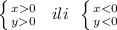 $\begin{cases} x>0 \\ y>0 \end{cases} \quad ili \quad \begin{cases} x<0 \\ y<0 \end{cases}$